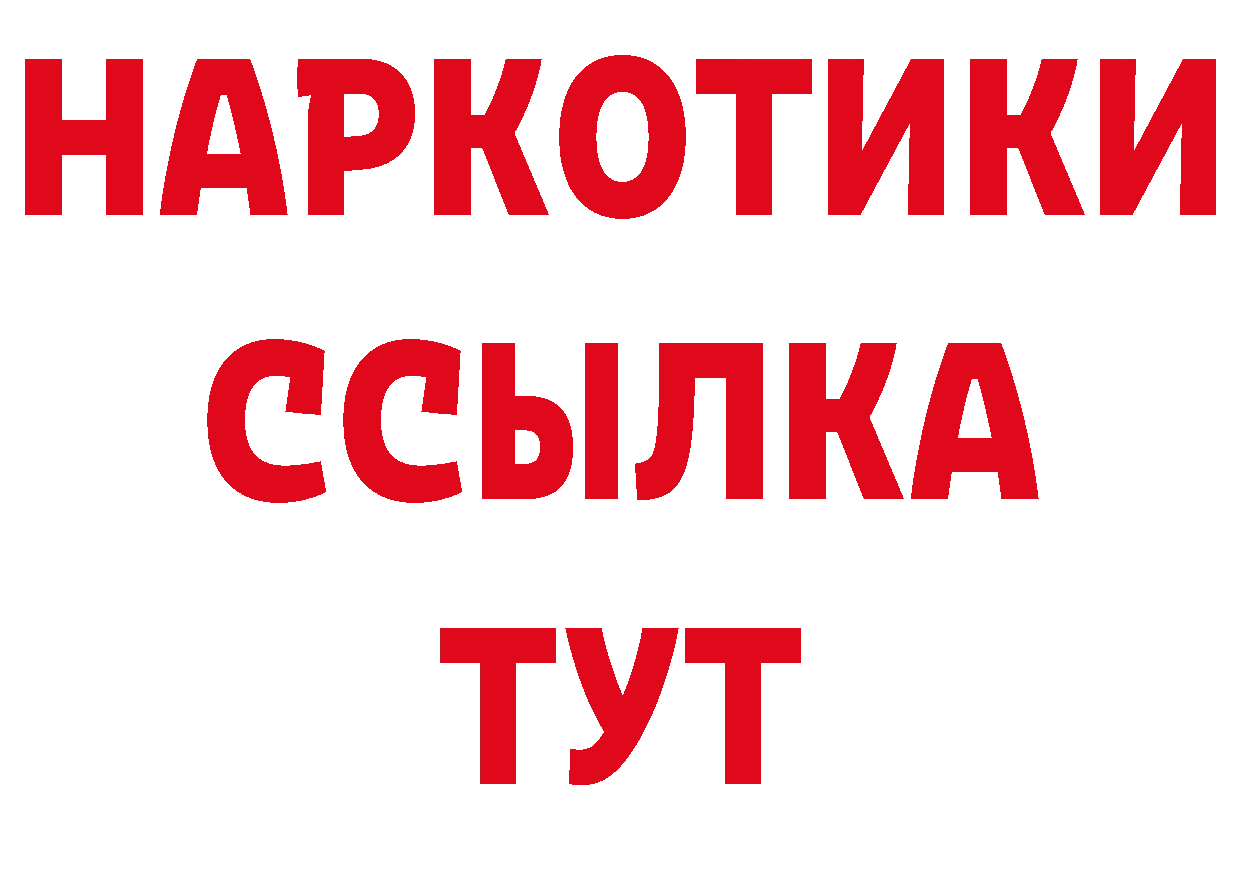 НАРКОТИКИ
ССЫЛКА
ТУТ